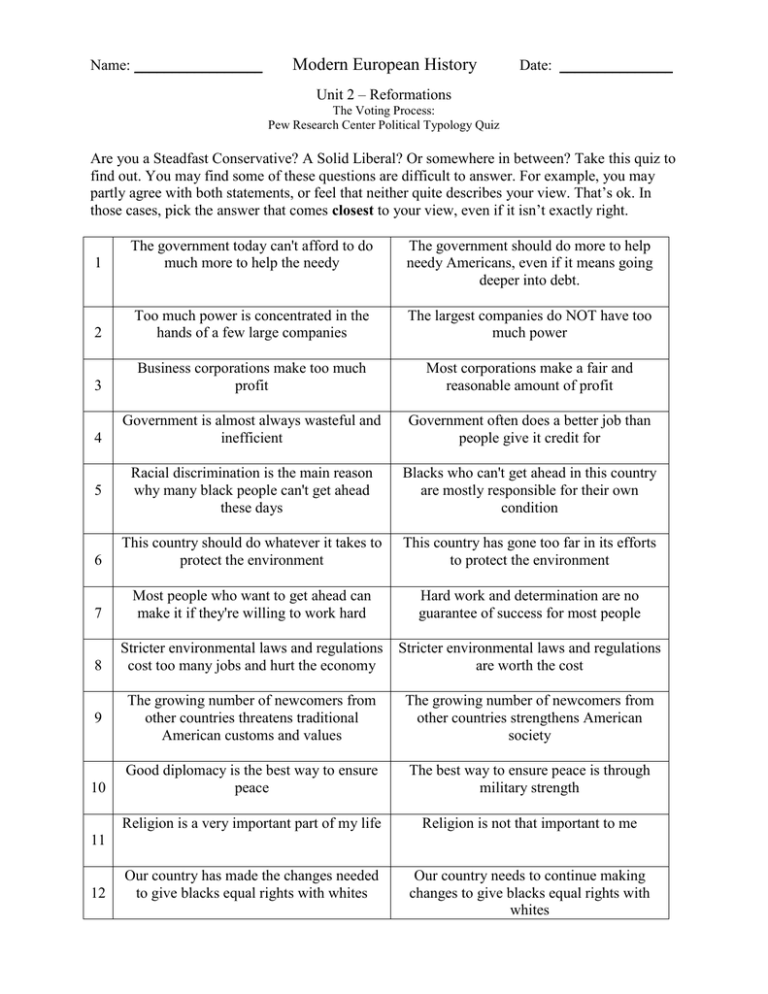 Name: ________________ Modern European History Date: ______________

Unit 2 – Reformations
The Voting Process:
Pew Research Center Political Typology Quiz

Are you a Steadfast Conservative? A Solid Liberal? Or somewhere in between? Take this quiz to find out. You may find some of these questions are difficult to answer. For example, you may partly agree with both statements, or feel that neither quite describes your view. That's ok. In those cases, pick the answer that comes **closest** to your view, even if it isn't exactly right.

| | | |
|---|---|---|
| 1 | The government today can't afford to do much more to help the needy | The government should do more to help needy Americans, even if it means going deeper into debt. |
| 2 | Too much power is concentrated in the hands of a few large companies | The largest companies do NOT have too much power |
| 3 | Business corporations make too much profit | Most corporations make a fair and reasonable amount of profit |
| 4 | Government is almost always wasteful and inefficient | Government often does a better job than people give it credit for |
| 5 | Racial discrimination is the main reason why many black people can't get ahead these days | Blacks who can't get ahead in this country are mostly responsible for their own condition |
| 6 | This country should do whatever it takes to protect the environment | This country has gone too far in its efforts to protect the environment |
| 7 | Most people who want to get ahead can make it if they're willing to work hard | Hard work and determination are no guarantee of success for most people |
| 8 | Stricter environmental laws and regulations cost too many jobs and hurt the economy | Stricter environmental laws and regulations are worth the cost |
| 9 | The growing number of newcomers from other countries threatens traditional American customs and values | The growing number of newcomers from other countries strengthens American society |
| 10 | Good diplomacy is the best way to ensure peace | The best way to ensure peace is through military strength |
| 11 | Religion is a very important part of my life | Religion is not that important to me |
| 12 | Our country has made the changes needed to give blacks equal rights with whites | Our country needs to continue making changes to give blacks equal rights with whites |